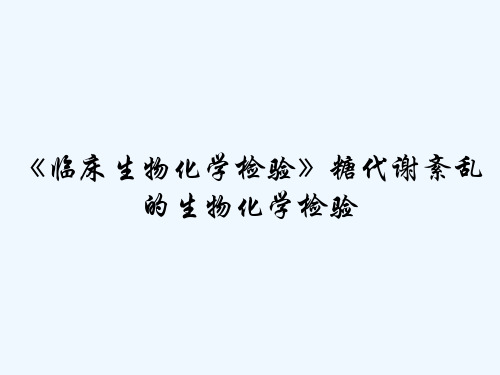 《临床生物化学检验》糖代谢紊乱的生物化学检验